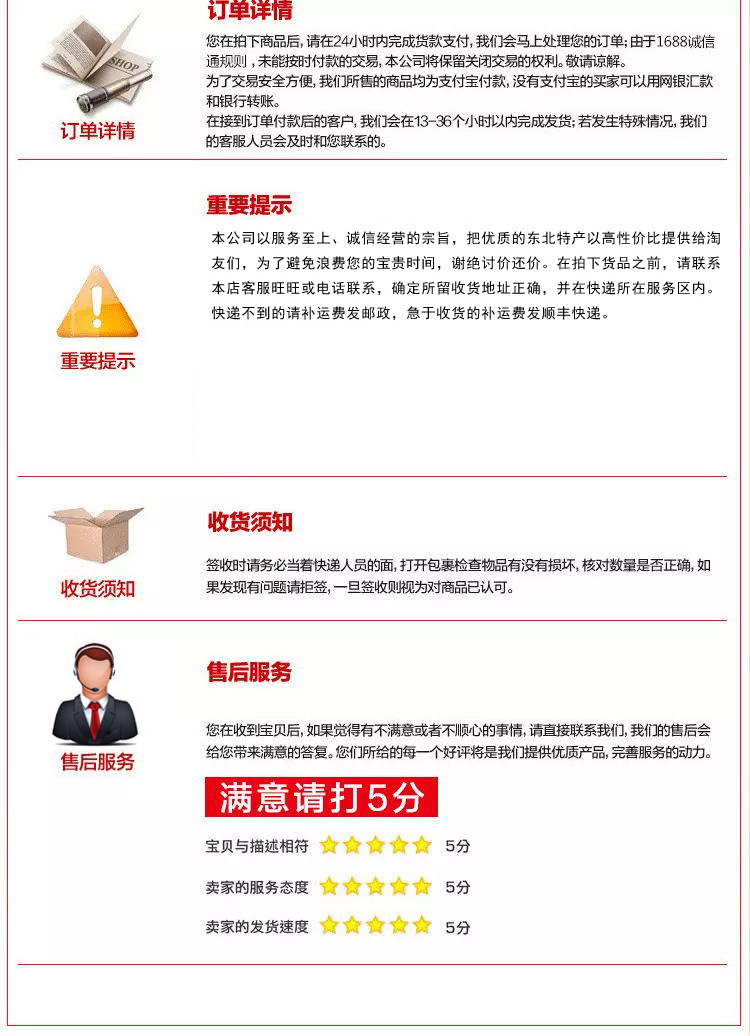 SHOP

订单详情

订单详情

您在拍下商品后，请在24小时内完成货款支付，我们会马上处理您的订单；由于1688诚信通规则，未能按时付款的交易，本公司将保留关闭交易的权利。敬请谅解。
为了交易安全方便，我们所售的商品均为支付宝付款，没有支付宝的买家可以用网银汇款和银行转账。
在接到订单付款后的客户，我们会在13-36个小时以内完成发货；若发生特殊情况，我们的客服人员会及时和您联系的。

重要提示

重要提示

本公司以服务至上、诚信经营的宗旨，把优质的东北特产以高性价比提供给淘友们，为了避免浪费您的宝贵时间，谢绝讨价还价。在拍下货品之前，请联系本店客服旺旺或电话联系，确定所留收货地址正确，并在快递所在服务区内。快递不到的请补运费发邮政，急于收货的补运费发顺丰快递。

收货须知

收货须知

签收时请务必当着快递人员的面，打开包裹检查物品有没有损坏，核对数量是否正确，如果发现有问题请拒签，一旦签收则视为对商品已认可。

售后服务

售后服务

您在收到宝贝后，如果觉得有不满意或者不顺心的事情，请直接联系我们，我们的售后会给您带来满意的答复。您们所给的每一个好评将是我们提供优质产品，完善服务的动力。

满意请打5分

宝贝与描述相符 5分

卖家的服务态度 5分

卖家的发货速度 5分